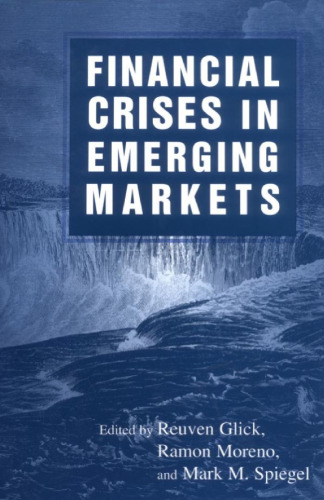 FINANCIAL CRISES IN EMERGING MARKETS

Edited by Reuven Glick, Ramon Moreno, and Mark M. Spiegel